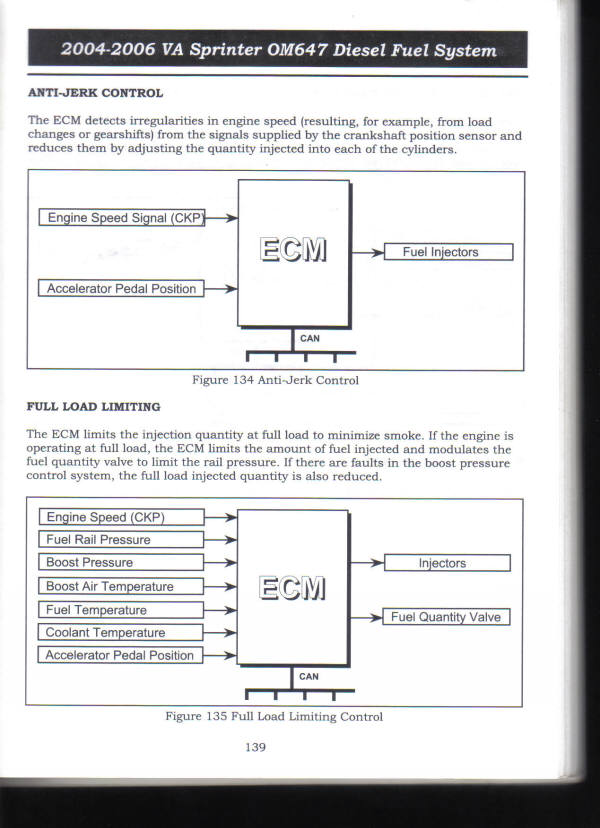 2004-2006 VA Sprinter OM647 Diesel Fuel System

ANTI-JERK CONTROL

The ECM detects irregularities in engine speed (resulting, for example, from load changes or gearshifts) from the signals supplied by the crankshaft position sensor and reduces them by adjusting the quantity injected into each of the cylinders.

Engine Speed Signal (CKP)
Accelerator Pedal Position
ECM
Fuel Injectors
CAN

Figure 134 Anti-Jerk Control

FULL LOAD LIMITING

The ECM limits the injection quantity at full load to minimize smoke. If the engine is operating at full load, the ECM limits the amount of fuel injected and modulates the fuel quantity valve to limit the rail pressure. If there are faults in the boost pressure control system, the full load injected quantity is also reduced.

Engine Speed (CKP)
Fuel Rail Pressure
Boost Pressure
Boost Air Temperature
Fuel Temperature
Coolant Temperature
Accelerator Pedal Position
ECM
Injectors
Fuel Quantity Valve
CAN

Figure 135 Full Load Limiting Control

139